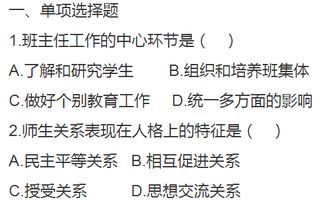 一、单项选择题

1.班主任工作的中心环节是（　）

A.了解和研究学生　　B.组织和培养班集体

C.做好个别教育工作　　D.统一多方面的影响

2.师生关系表现在人格上的特征是（　）

A.民主平等关系　B.相互促进关系

C.授受关系　　D.思想交流关系